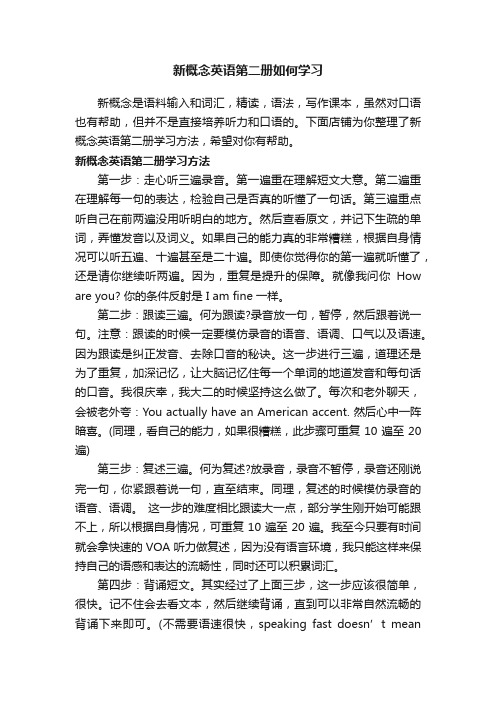 新概念英语第二册如何学习

新概念是语料输入和词汇，精读，语法，写作课本，虽然对口语也有帮助，但并不是直接培养听力和口语的。下面店铺为你整理了新概念英语第二册学习方法，希望对你有帮助。

新概念英语第二册学习方法

第一步：走心听三遍录音。第一遍重在理解短文大意。第二遍重在理解每一句的表达，检验自己是否真的听懂了一句话。第三遍重点听自己在前两遍没用听明白的地方。然后查看原文，并记下生疏的单词，弄懂发音以及词义。如果自己的能力真的非常糟糕，根据自身情况可以听五遍、十遍甚至是二十遍。即使你觉得你的第一遍就听懂了，还是请你继续听两遍。因为，重复是提升的保障。就像我问你 How are you? 你的条件反射是 I am fine 一样。

第二步：跟读三遍。何为跟读?录音放一句，暂停，然后跟着说一句。注意：跟读的时候一定要模仿录音的语音、语调、口气以及语速。因为跟读是纠正发音、去除口音的秘诀。这一步进行三遍，道理还是为了重复，加深记忆，让大脑记忆住每一个单词的地道发音和每句话的口音。我很庆幸，我大二的时候坚持这么做了。每次和老外聊天，会被老外夸：You actually have an American accent. 然后心中一阵暗喜。(同理，看自己的能力，如果很糟糕，此步骤可重复 10 遍至 20 遍)

第三步：复述三遍。何为复述?放录音，录音不暂停，录音还刚说完一句，你紧跟着说一句，直至结束。同理，复述的时候模仿录音的语音、语调。 这一步的难度相比跟读大一点，部分学生刚开始可能跟不上，所以根据自身情况，可重复 10 遍至 20 遍。我至今只要有时间就会拿快速的 VOA 听力做复述，因为没有语言环境，我只能这样来保持自己的语感和表达的流畅性，同时还可以积累词汇。

第四步：背诵短文。其实经过了上面三步，这一步应该很简单，很快。记不住会去看文本，然后继续背诵，直到可以非常自然流畅的背诵下来即可。(不需要语速很快，speaking fast doesn’t mean